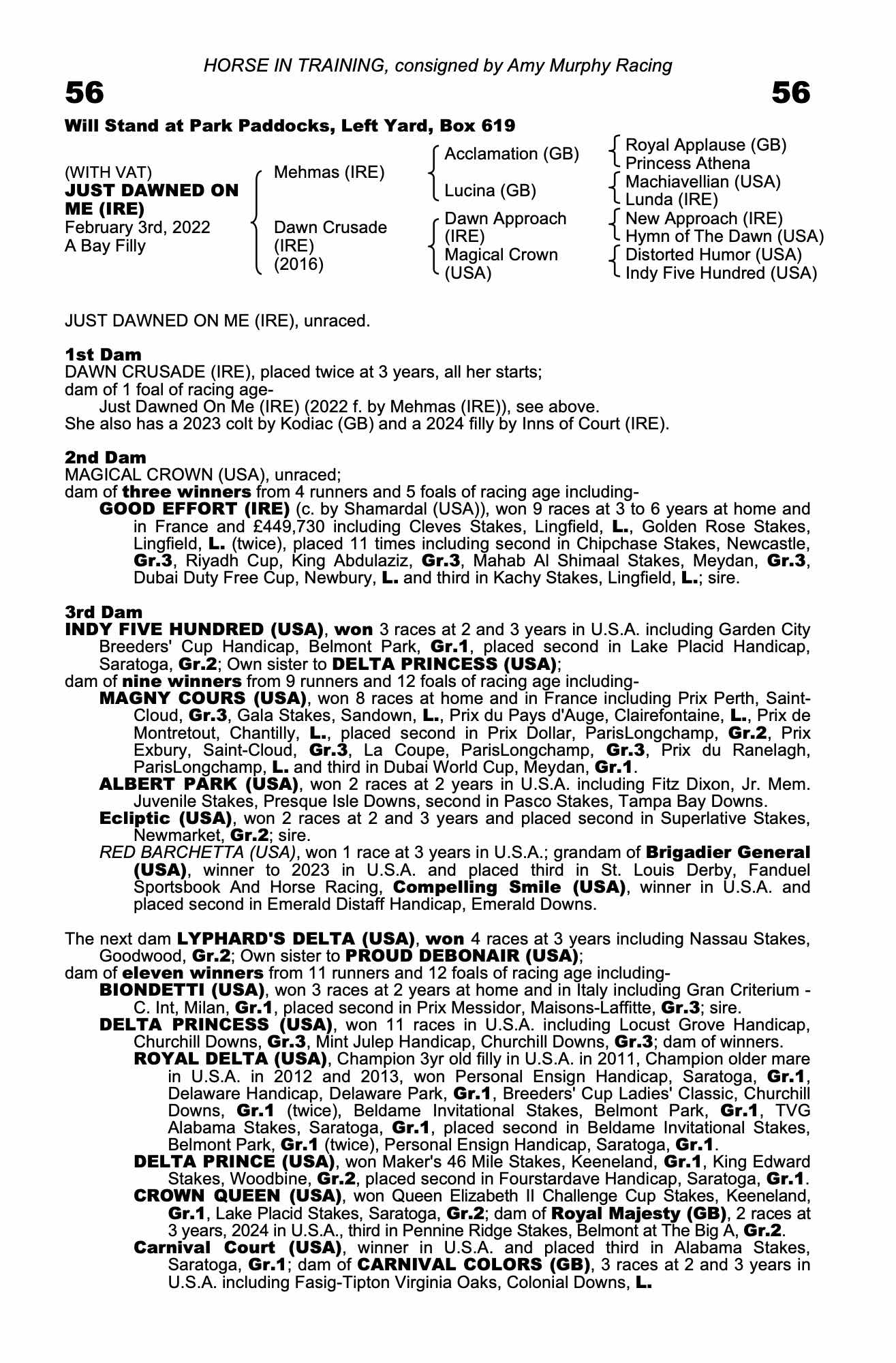 HORSE IN TRAINING, consigned by Amy Murphy Racing

56

56

Will Stand at Park Paddocks, Left Yard, Box 619

(WITH VAT)
JUST DAWNED ON ME (IRE)
February 3rd, 2022
A Bay Filly

Mehmas (IRE)

Dawn Crusade (IRE) (2016)

Acclamation (GB)

Lucina (GB)

Dawn Approach (IRE)

Magical Crown (USA)

Royal Applause (GB)
Princess Athena

Machiavellian (USA)
Lunda (IRE)

New Approach (IRE)
Hymn of The Dawn (USA)

Distorted Humor (USA)
Indy Five Hundred (USA)

JUST DAWNED ON ME (IRE), unraced.

1st Dam
DAWN CRUSADE (IRE), placed twice at 3 years, all her starts;
dam of 1 foal of racing age-
Just Dawned On Me (IRE) (2022 f. by Mehmas (IRE)), see above.
She also has a 2023 colt by Kodiac (GB) and a 2024 filly by Inns of Court (IRE).

2nd Dam
MAGICAL CROWN (USA), unraced;
dam of three winners from 4 runners and 5 foals of racing age including-
GOOD EFFORT (IRE) (c. by Shamardal (USA)), won 9 races at 3 to 6 years at home and in France and £449,730 including Cleves Stakes, Lingfield, L., Golden Rose Stakes, Lingfield, L. (twice), placed 11 times including second in Chipchase Stakes, Newcastle, Gr.3, Riyadh Cup, King Abdulaziz, Gr.3, Mahab Al Shimaal Stakes, Meydan, Gr.3, Dubai Duty Free Cup, Newbury, L. and third in Kachy Stakes, Lingfield, L.; sire.

3rd Dam
INDY FIVE HUNDRED (USA), won 3 races at 2 and 3 years in U.S.A. including Garden City Breeders' Cup Handicap, Belmont Park, Gr.1, placed second in Lake Placid Handicap, Saratoga, Gr.2; Own sister to DELTA PRINCESS (USA);
dam of nine winners from 9 runners and 12 foals of racing age including-
MAGNY COURS (USA), won 8 races at home and in France including Prix Perth, Saint-Cloud, Gr.3, Gala Stakes, Sandown, L., Prix du Pays d'Auge, Clairefontaine, L., Prix de Montretout, Chantilly, L., placed second in Prix Dollar, ParisLongchamp, Gr.2, Prix Exbury, Saint-Cloud, Gr.3, La Coupe, ParisLongchamp, Gr.3, Prix du Ranelagh, ParisLongchamp, L. and third in Dubai World Cup, Meydan, Gr.1.
ALBERT PARK (USA), won 2 races at 2 years in U.S.A. including Fitz Dixon, Jr. Mem. Juvenile Stakes, Presque Isle Downs, second in Pasco Stakes, Tampa Bay Downs.
Ecliptic (USA), won 2 races at 2 and 3 years and placed second in Superlative Stakes, Newmarket, Gr.2; sire.
RED BARCHETTA (USA), won 1 race at 3 years in U.S.A.; grandam of Brigadier General (USA), winner to 2023 in U.S.A. and placed third in St. Louis Derby, Fanduel Sportsbook And Horse Racing, Compelling Smile (USA), winner in U.S.A. and placed second in Emerald Distaff Handicap, Emerald Downs.

The next dam LYPHARD'S DELTA (USA), won 4 races at 3 years including Nassau Stakes, Goodwood, Gr.2; Own sister to PROUD DEBONAIR (USA);
dam of eleven winners from 11 runners and 12 foals of racing age including-
BIONDETTI (USA), won 3 races at 2 years at home and in Italy including Gran Criterium - C. Int, Milan, Gr.1, placed second in Prix Messidor, Maisons-Laffitte, Gr.3; sire.
DELTA PRINCESS (USA), won 11 races in U.S.A. including Locust Grove Handicap, Churchill Downs, Gr.3, Mint Julep Handicap, Churchill Downs, Gr.3; dam of winners.
ROYAL DELTA (USA), Champion 3yr old filly in U.S.A. in 2011, Champion older mare in U.S.A. in 2012 and 2013, won Personal Ensign Handicap, Saratoga, Gr.1, Delaware Handicap, Delaware Park, Gr.1, Breeders' Cup Ladies' Classic, Churchill Downs, Gr.1 (twice), Beldame Invitational Stakes, Belmont Park, Gr.1, TVG Alabama Stakes, Saratoga, Gr.1, placed second in Beldame Invitational Stakes, Belmont Park, Gr.1 (twice), Personal Ensign Handicap, Saratoga, Gr.1.
DELTA PRINCE (USA), won Maker's 46 Mile Stakes, Keeneland, Gr.1, King Edward Stakes, Woodbine, Gr.2, placed second in Fourstardave Handicap, Saratoga, Gr.1.
CROWN QUEEN (USA), won Queen Elizabeth II Challenge Cup Stakes, Keeneland, Gr.1, Lake Placid Stakes, Saratoga, Gr.2; dam of Royal Majesty (GB), 2 races at 3 years, 2024 in U.S.A., third in Pennine Ridge Stakes, Belmont at The Big A, Gr.2.
Carnival Court (USA), winner in U.S.A. and placed third in Alabama Stakes, Saratoga, Gr.1; dam of CARNIVAL COLORS (GB), 3 races at 2 and 3 years in U.S.A. including Fasig-Tipton Virginia Oaks, Colonial Downs, L.